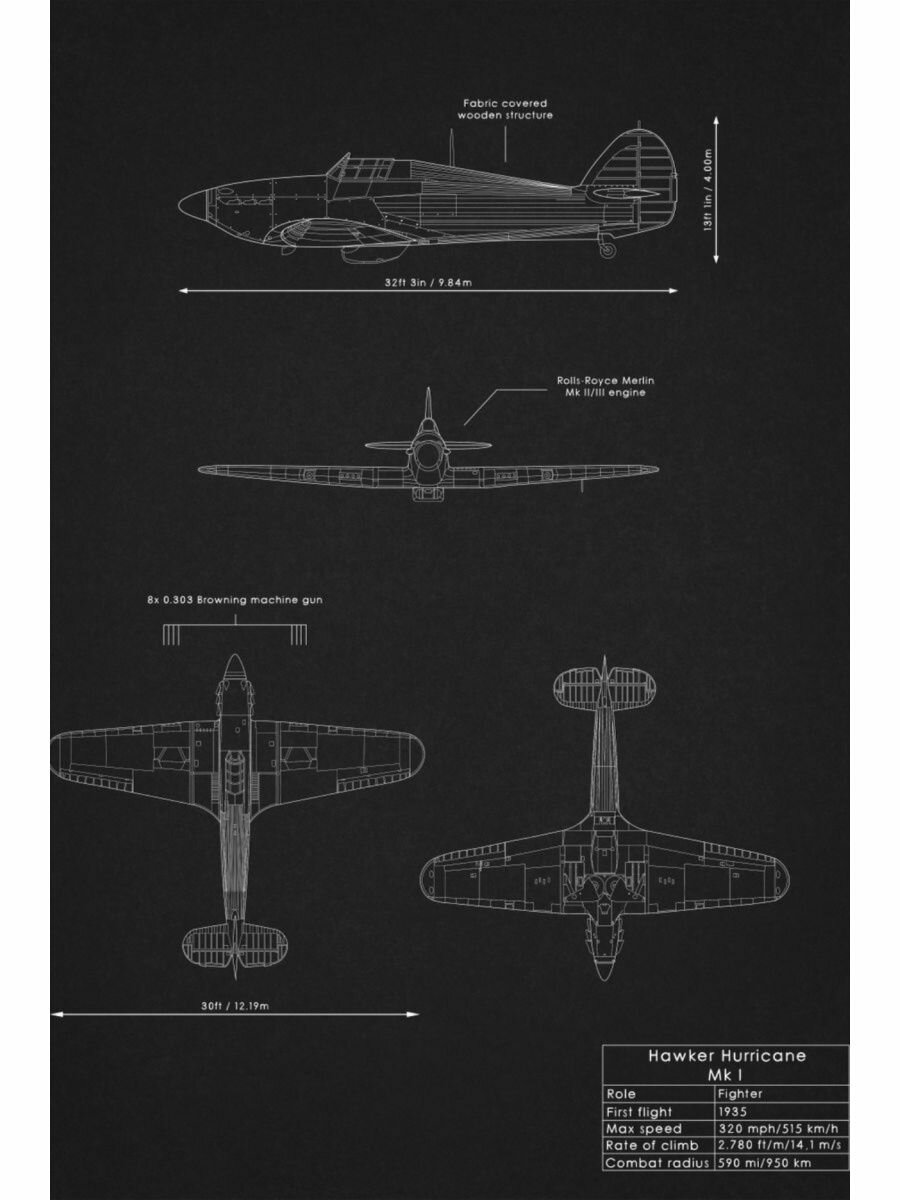 Fabric covered wooden structure

13ft 1in / 4.00m

32ft 3in / 9.84m

Rolls-Royce Merlin Mk II/III engine

8x 0.303 Browning machine gun

30ft / 12.19m

| Hawker Hurricane Mk I | |
|---|---|
| Role | Fighter |
| First flight | 1935 |
| Max speed | 320 mph/515 km/h |
| Rate of climb | 2.780 ft/m/14.1 m/s |
| Combat radius | 590 mi/950 km |